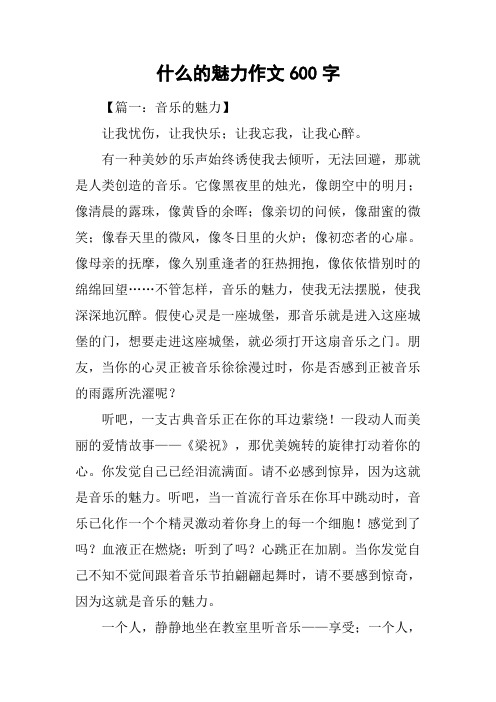 什么的魅力作文 600 字

【篇一：音乐的魅力】

让我忧伤，让我快乐；让我忘我，让我心醉。

有一种美妙的乐声始终诱使我去倾听，无法回避，那就是人类创造的音乐。它像黑夜里的烛光，像朗空中的明月；像清晨的露珠，像黄昏的余晖；像亲切的问候，像甜蜜的微笑；像春天里的微风，像冬日里的火炉；像初恋者的心扉。像母亲的抚摩，像久别重逢者的狂热拥抱，像依依惜别时的绵绵回望……不管怎样，音乐的魅力，使我无法摆脱，使我深深地沉醉。假使心灵是一座城堡，那音乐就是进入这座城堡的门，想要走进这座城堡，就必须打开这扇音乐之门。朋友，当你的心灵正被音乐徐徐漫过时，你是否感到正被音乐的雨露所洗濯呢？

听吧，一支古典音乐正在你的耳边萦绕！一段动人而美丽的爱情故事——《梁祝》，那优美婉转的旋律打动着你的心。你发觉自己已经泪流满面。请不必感到惊异，因为这就是音乐的魅力。听吧，当一首流行音乐在你耳中跳动时，音乐已化作一个个精灵激动着你身上的每一个细胞！感觉到了吗？血液正在燃烧；听到了吗？心跳正在加剧。当你发觉自己不知不觉间跟着音乐节拍翩翩起舞时，请不要感到惊奇，因为这就是音乐的魅力。

一个人，静静地坐在教室里听音乐——享受；一个人，